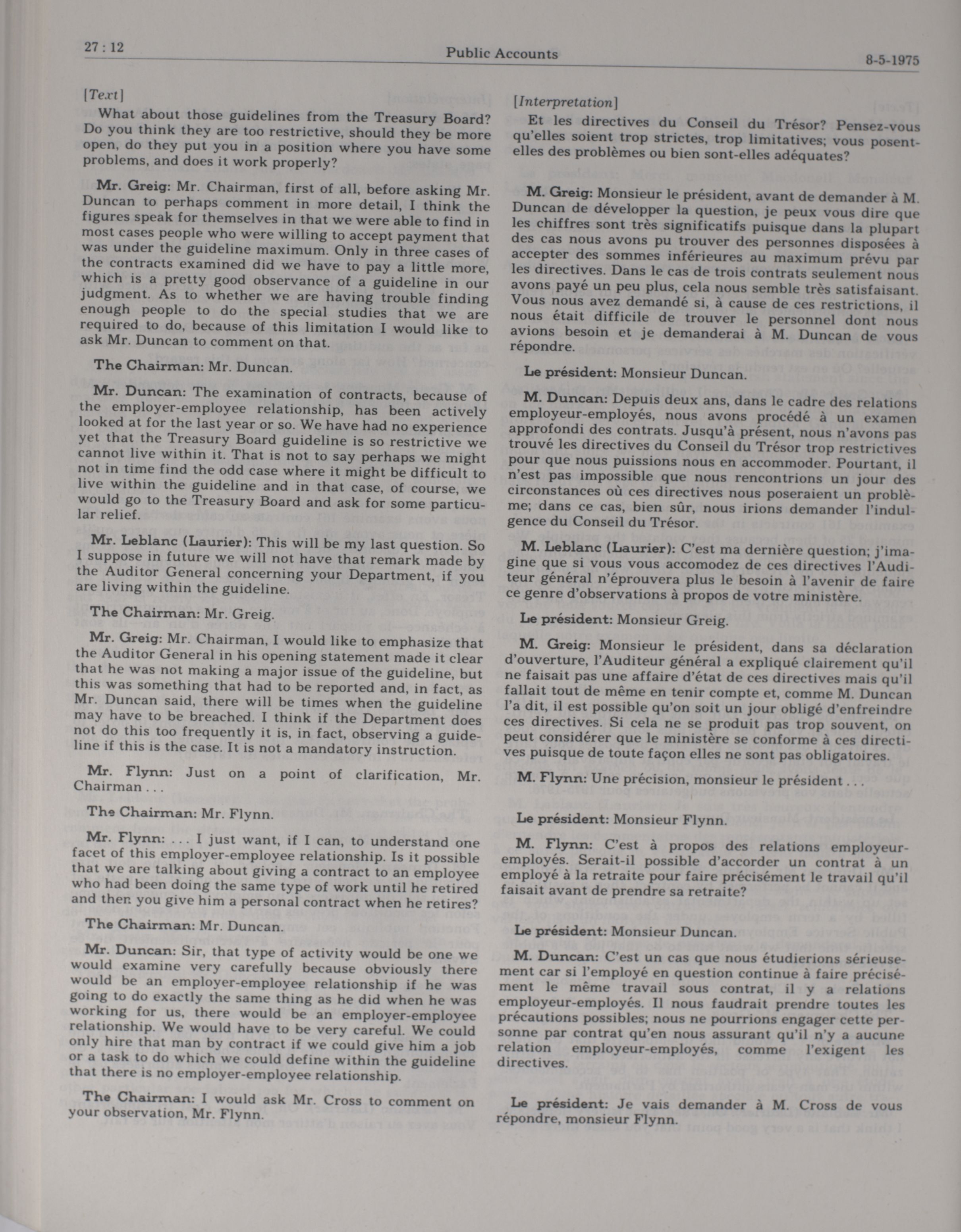 27 : 12 Public Accounts 8-5-1975

[Text]

What about those guidelines from the Treasury Board? Do you think they are too restrictive, should they be more open, do they put you in a position where you have some problems, and does it work properly?

Mr. Greig: Mr. Chairman, first of all, before asking Mr. Duncan to perhaps comment in more detail, I think the figures speak for themselves in that we were able to find in most cases people who were willing to accept payment that was under the guideline maximum. Only in three cases of the contracts examined did we have to pay a little more, which is a pretty good observance of a guideline in our judgment. As to whether we are having trouble finding enough people to do the special studies that we are required to do, because of this limitation I would like to ask Mr. Duncan to comment on that.

The Chairman: Mr. Duncan.

Mr. Duncan: The examination of contracts, because of the employer-employee relationship, has been actively looked at for the last year or so. We have had no experience yet that the Treasury Board guideline is so restrictive we cannot live within it. That is not to say perhaps we might not in time find the odd case where it might be difficult to live within the guideline and in that case, of course, we would go to the Treasury Board and ask for some particular relief.

Mr. Leblanc (Laurier): This will be my last question. So I suppose in future we will not have that remark made by the Auditor General concerning your Department, if you are living within the guideline.

The Chairman: Mr. Greig.

Mr. Greig: Mr. Chairman, I would like to emphasize that the Auditor General in his opening statement made it clear that he was not making a major issue of the guideline, but this was something that had to be reported and, in fact, as Mr. Duncan said, there will be times when the guideline may have to be breached. I think if the Department does not do this too frequently it is, in fact, observing a guideline if this is the case. It is not a mandatory instruction.

Mr. Flynn: Just on a point of clarification, Mr. Chairman . . .

The Chairman: Mr. Flynn.

Mr. Flynn: . . . I just want, if I can, to understand one facet of this employer-employee relationship. Is it possible that we are talking about giving a contract to an employee who had been doing the same type of work until he retired and then you give him a personal contract when he retires?

The Chairman: Mr. Duncan.

Mr. Duncan: Sir, that type of activity would be one we would examine very carefully because obviously there would be an employer-employee relationship if he was going to do exactly the same thing as he did when he was working for us, there would be an employer-employee relationship. We would have to be very careful. We could only hire that man by contract if we could give him a job or a task to do which we could define within the guideline that there is no employer-employee relationship.

The Chairman: I would ask Mr. Cross to comment on your observation, Mr. Flynn.

[Interpretation]

Et les directives du Conseil du Trésor? Pensez-vous qu'elles soient trop strictes, trop limitatives; vous posent-elles des problèmes ou bien sont-elles adéquates?

M. Greig: Monsieur le président, avant de demander à M. Duncan de développer la question, je peux vous dire que les chiffres sont très significatifs puisque dans la plupart des cas nous avons pu trouver des personnes disposées à accepter des sommes inférieures au maximum prévu par les directives. Dans le cas de trois contrats seulement nous avons payé un peu plus, cela nous semble très satisfaisant. Vous nous avez demandé si, à cause de ces restrictions, il nous était difficile de trouver le personnel dont nous avions besoin et je demanderai à M. Duncan de vous répondre.

Le président: Monsieur Duncan.

M. Duncan: Depuis deux ans, dans le cadre des relations employeur-employés, nous avons procédé à un examen approfondi des contrats. Jusqu'à présent, nous n'avons pas trouvé les directives du Conseil du Trésor trop restrictives pour que nous puissions nous en accommoder. Pourtant, il n'est pas impossible que nous rencontrions un jour des circonstances où ces directives nous poseraient un problème; dans ce cas, bien sûr, nous irions demander l'indulgence du Conseil du Trésor.

M. Leblanc (Laurier): C'est ma dernière question; j'imagine que si vous vous accomodez de ces directives l'Auditeur général n'éprouvera plus le besoin à l'avenir de faire ce genre d'observations à propos de votre ministère.

Le président: Monsieur Greig.

M. Greig: Monsieur le président, dans sa déclaration d'ouverture, l'Auditeur général a expliqué clairement qu'il ne faisait pas une affaire d'état de ces directives mais qu'il fallait tout de même en tenir compte et, comme M. Duncan l'a dit, il est possible qu'on soit un jour obligé d'enfreindre ces directives. Si cela ne se produit pas trop souvent, on peut considérer que le ministère se conforme à ces directives puisque de toute façon elles ne sont pas obligatoires.

M. Flynn: Une précision, monsieur le président . . .

Le président: Monsieur Flynn.

M. Flynn: C'est à propos des relations employeur-employés. Serait-il possible d'accorder un contrat à un employé à la retraite pour faire précisément le travail qu'il faisait avant de prendre sa retraite?

Le président: Monsieur Duncan.

M. Duncan: C'est un cas que nous étudierions sérieusement car si l'employé en question continue à faire précisément le même travail sous contrat, il y a relations employeur-employés. Il nous faudrait prendre toutes les précautions possibles; nous ne pourrions engager cette personne par contrat qu'en nous assurant qu'il n'y a aucune relation employeur-employés, comme l'exigent les directives.

Le président: Je vais demander à M. Cross de vous répondre, monsieur Flynn.